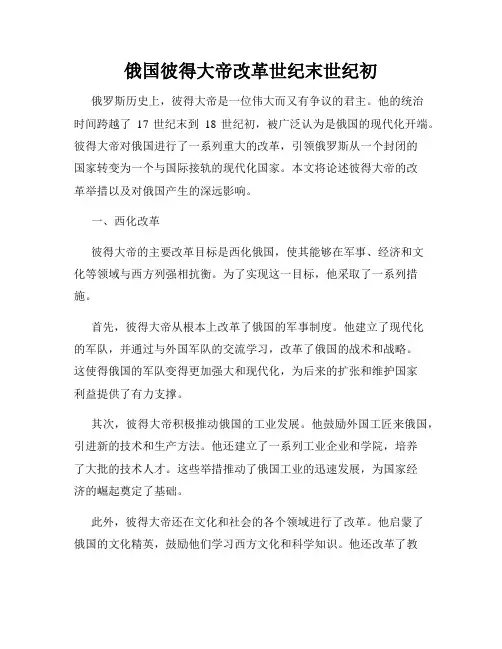 俄国彼得大帝改革世纪末世纪初

俄罗斯历史上，彼得大帝是一位伟大而又有争议的君主。他的统治时间跨越了 17 世纪末到 18 世纪初，被广泛认为是俄国的现代化开端。彼得大帝对俄国进行了一系列重大的改革，引领俄罗斯从一个封闭的国家转变为一个与国际接轨的现代化国家。本文将论述彼得大帝的改革举措以及对俄国产生的深远影响。

一、西化改革

彼得大帝的主要改革目标是西化俄国，使其能够在军事、经济和文化等领域与西方列强相抗衡。为了实现这一目标，他采取了一系列措施。

首先，彼得大帝从根本上改革了俄国的军事制度。他建立了现代化的军队，并通过与外国军队的交流学习，改革了俄国的战术和战略。这使得俄国的军队变得更加强大和现代化，为后来的扩张和维护国家利益提供了有力支撑。

其次，彼得大帝积极推动俄国的工业发展。他鼓励外国工匠来俄国，引进新的技术和生产方法。他还建立了一系列工业企业和学院，培养了大批的技术人才。这些举措推动了俄国工业的迅速发展，为国家经济的崛起奠定了基础。

此外，彼得大帝还在文化和社会的各个领域进行了改革。他启蒙了俄国的文化精英，鼓励他们学习西方文化和科学知识。他还改革了教